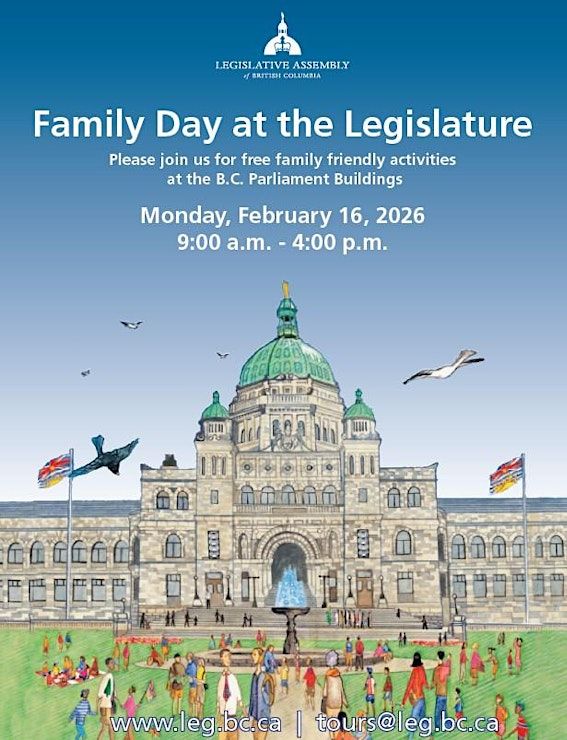 LEGISLATIVE ASSEMBLY
of BRITISH COLUMBIA

Family Day at the Legislature

Please join us for free family friendly activities at the B.C. Parliament Buildings

Monday, February 16, 2026
9:00 a.m. - 4:00 p.m.

www.leg.bc.ca | tours@leg.bc.ca